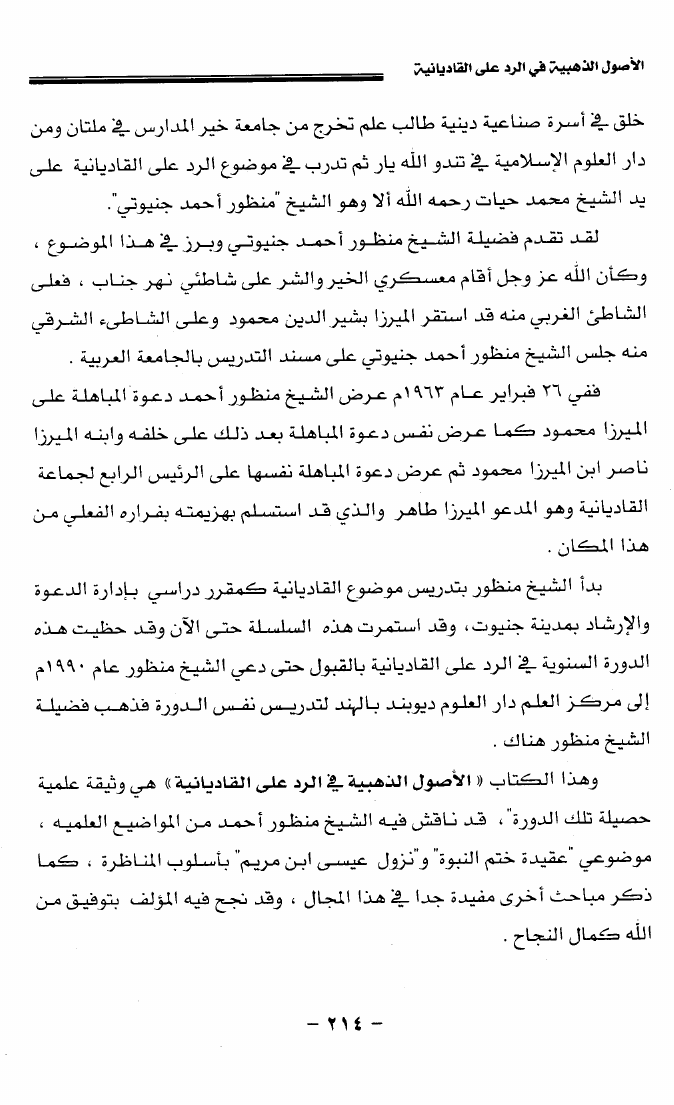 الأصول الذهبية في الرد على القاديانية

خلق في أسرة صناعية دينية طالب علم تخرج من جامعة خير المدارس في ملتان ومن دار العلوم الإسلامية في تندو الله يار ثم تدرب في موضوع الرد على القاديانية على يد الشيخ محمد حيات رحمه الله ألا وهو الشيخ "منظور أحمد جنيوتي".

لقد تقدم فضيلة الشيخ منظور أحمد جنيوتي وبرز في هذا الموضوع ، وكأن الله عز وجل أقام معسكري الخير والشر على شاطئي نهر جناب ، فعلى الشاطئ الغربي منه قد استقر الميرزا بشير الدين محمود وعلى الشاطىء الشرقي منه جلس الشيخ منظور أحمد جنيوتي على مسند التدريس بالجامعة العربية .

ففي ٢٦ فبراير عام ١٩٦٣م عرض الشيخ منظور أحمد دعوة المباهلة على الميرزا محمود كما عرض نفس دعوة المباهلة بعد ذلك على خلفه وابنه الميرزا ناصر ابن الميرزا محمود ثم عرض دعوة المباهلة نفسها على الرئيس الرابع لجماعة القاديانية وهو المدعو الميرزا طاهر والذي قد استسلم بهزيمته بفراره الفعلي من هذا المكان .

بدأ الشيخ منظور بتدريس موضوع القاديانية كمقرر دراسي بإدارة الدعوة والإرشاد بمدينة جنيوت، وقد استمرت هذه السلسلة حتى الآن وقد حظيت هذه الدورة السنوية في الرد على القاديانية بالقبول حتى دعي الشيخ منظور عام ١٩٩٠م إلى مركز العلم دار العلوم ديوبند بالهند لتدريس نفس الدورة فذهب فضيلة الشيخ منظور هناك .

وهذا الكتاب « الأصول الذهبية في الرد على القاديانية » هي وثيقة علمية حصيلة تلك الدورة"، قد ناقش فيه الشيخ منظور أحمد من المواضيع العلميه ، موضوعي "عقيدة ختم النبوة" و"نزول عيسى ابن مريم" بأسلوب المناظرة ، كما ذكر مباحث أخرى مفيدة جدا في هذا المجال ، وقد نجح فيه المؤلف بتوفيق من الله كمال النجاح .

- ٢١٤ -